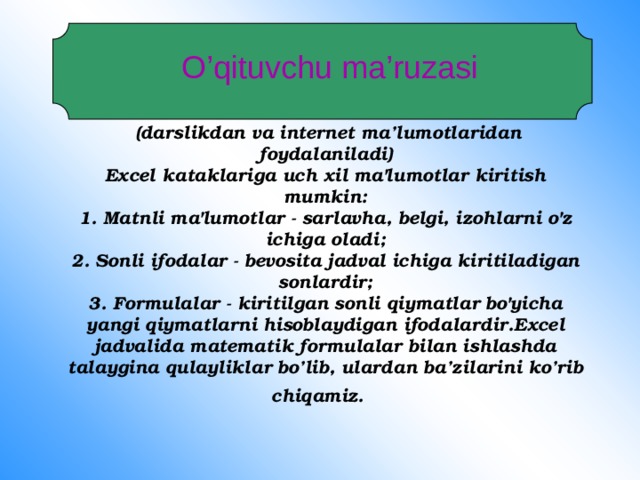 O’qituvchu ma’ruzasi

(darslikdan va internet ma’lumotlaridan foydalaniladi)
Excel kataklariga uch xil ma'lumotlar kiritish mumkin:
1. Matnli ma'lumotlar - sarlavha, belgi, izohlarni o'z ichiga oladi;
2. Sonli ifodalar - bevosita jadval ichiga kiritiladigan sonlardir;
3. Formulalar - kiritilgan sonli qiymatlar bo'yicha yangi qiymatlarni hisoblaydigan ifodalardir.Excel jadvalida matematik formulalar bilan ishlashda talaygina qulayliklar bo’lib, ulardan ba’zilarini ko’rib chiqamiz.